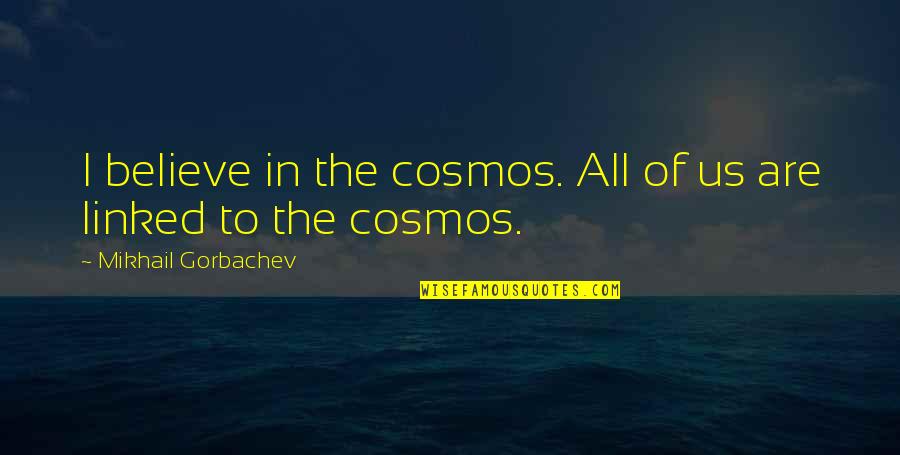 I believe in the cosmos. All of us are linked to the cosmos.

~ Mikhail Gorbachev

WISEFAMOUSQUOTES.COM